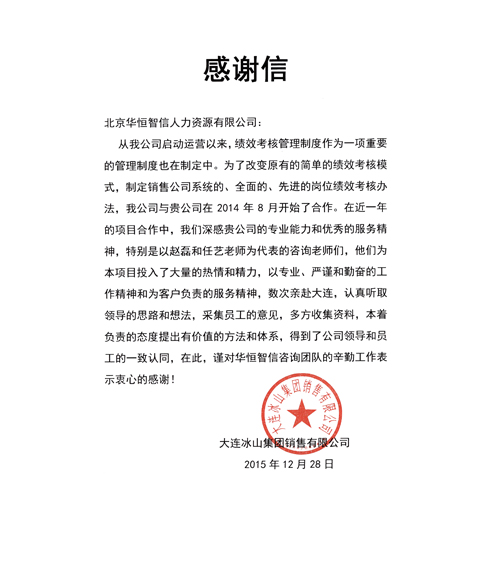 感谢信

北京华恒智信人力资源有限公司：

从我公司启动运营以来，绩效考核管理制度作为一项重要的管理制度也在制定中。为了改变原有的简单的绩效考核模式，制定销售公司系统的、全面的、先进的岗位绩效考核办法，我公司与贵公司在 2014 年 8 月开始了合作。在近一年的项目合作中，我们深感贵公司的专业能力和优秀的服务精神，特别是以赵磊和任艺老师为代表的咨询老师们，他们为本项目投入了大量的热情和精力，以专业、严谨和勤奋的工作精神和为客户负责的服务精神，数次亲赴大连，认真听取领导的思路和想法，采集员工的意见，多方收集资料，本着负责的态度提出有价值的方法和体系，得到了公司领导和员工的一致认同，在此，谨对华恒智信咨询团队的辛勤工作表示衷心的感谢！

大连冰山集团销售有限公司

大连冰山集团销售有限公司
2015 年 12 月 28 日